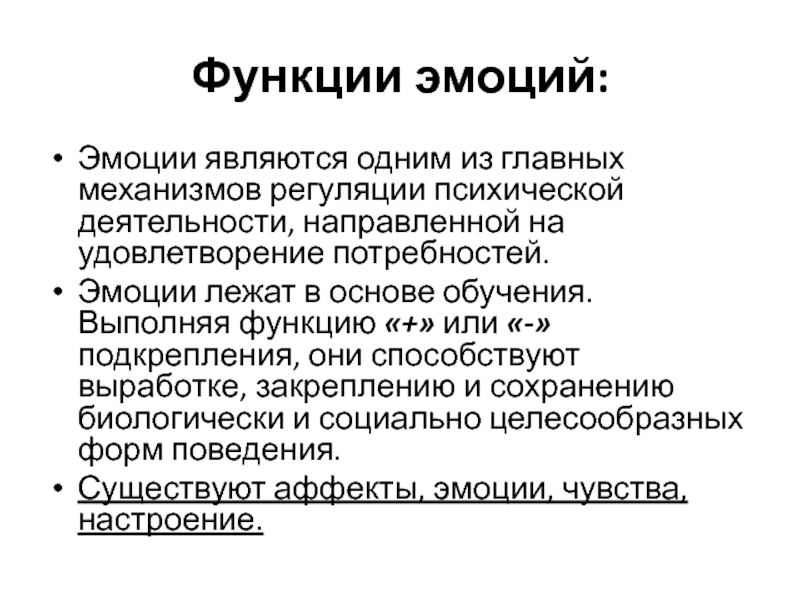 Функции эмоций:

• Эмоции являются одним из главных механизмов регуляции психической деятельности, направленной на удовлетворение потребностей.
• Эмоции лежат в основе обучения. Выполняя функцию «+» или «-» подкрепления, они способствуют выработке, закреплению и сохранению биологически и социально целесообразных форм поведения.
• Существуют аффекты, эмоции, чувства, настроение.